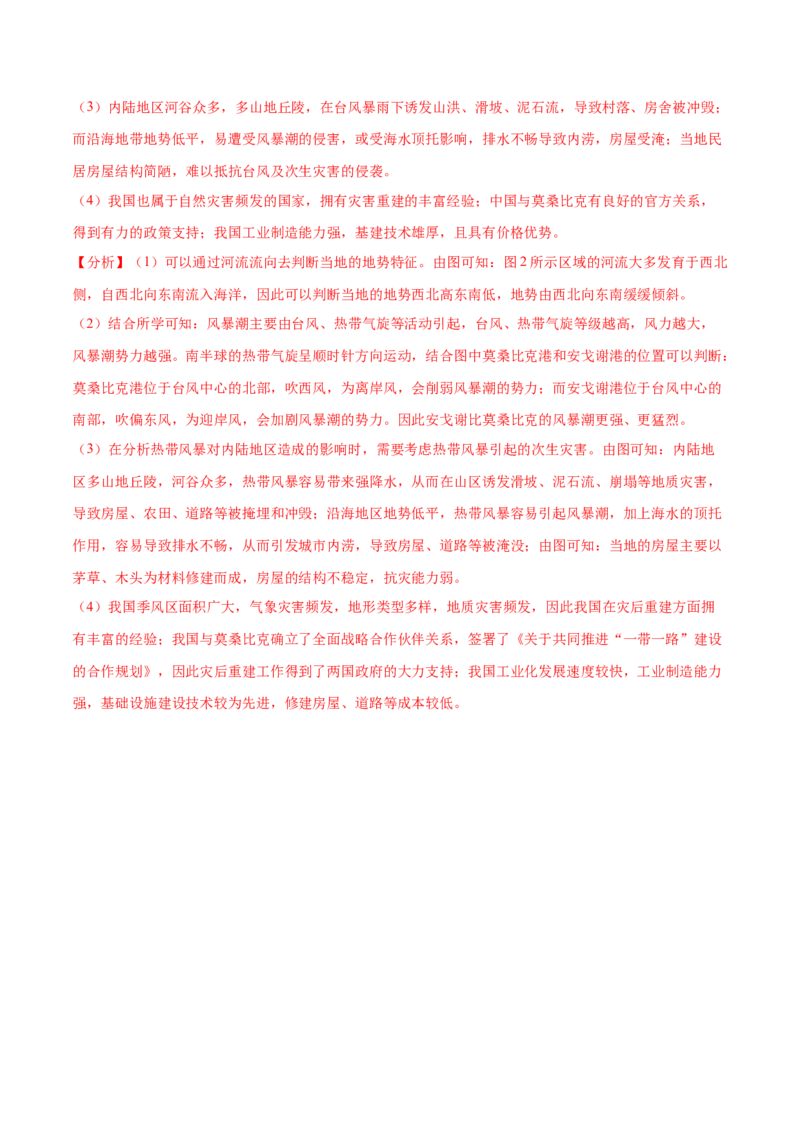 （3）内陆地区河谷众多，多山地丘陵，在台风暴雨下诱发山洪、滑坡、泥石流，导致村落、房舍被冲毁；而沿海地带地势低平，易遭受风暴潮的侵害，或受海水顶托影响，排水不畅导致内涝，房屋受淹；当地民居房屋结构简陋，难以抵抗台风及次生灾害的侵袭。

（4）我国也属于自然灾害频发的国家，拥有灾害重建的丰富经验；中国与莫桑比克有良好的官方关系，得到有力的政策支持；我国工业制造能力强，基建技术雄厚，且具有价格优势。

【分析】（1）可以通过河流流向去判断当地的地势特征。由图可知：图2所示区域的河流大多发育于西北侧，自西北向东南流入海洋，因此可以判断当地的地势西北高东南低，地势由西北向东南缓缓倾斜。

（2）结合所学可知：风暴潮主要由台风、热带气旋等活动引起，台风、热带气旋等级越高，风力越大，风暴潮势力越强。南半球的热带气旋呈顺时针方向运动，结合图中莫桑比克港和安戈谢港的位置可以判断：莫桑比克港位于台风中心的北部，吹西风，为离岸风，会削弱风暴潮的势力；而安戈谢港位于台风中心的南部，吹偏东风，为迎岸风，会加剧风暴潮的势力。因此安戈谢比莫桑比克的风暴潮更强、更猛烈。

（3）在分析热带风暴对内陆地区造成的影响时，需要考虑热带风暴引起的次生灾害。由图可知：内陆地区多山地丘陵，河谷众多，热带风暴容易带来强降水，从而在山区诱发滑坡、泥石流、崩塌等地质灾害，导致房屋、农田、道路等被掩埋和冲毁；沿海地区地势低平，热带风暴容易引起风暴潮，加上海水的顶托作用，容易导致排水不畅，从而引发城市内涝，导致房屋、道路等被淹没；由图可知：当地的房屋主要以茅草、木头为材料修建而成，房屋的结构不稳定，抗灾能力弱。

（4）我国季风区面积广大，气象灾害频发，地形类型多样，地质灾害频发，因此我国在灾后重建方面拥有丰富的经验；我国与莫桑比克确立了全面战略合作伙伴关系，签署了《关于共同推进“一带一路”建设的合作规划》，因此灾后重建工作得到了两国政府的大力支持；我国工业化发展速度较快，工业制造能力强，基础设施建设技术较为先进，修建房屋、道路等成本较低。